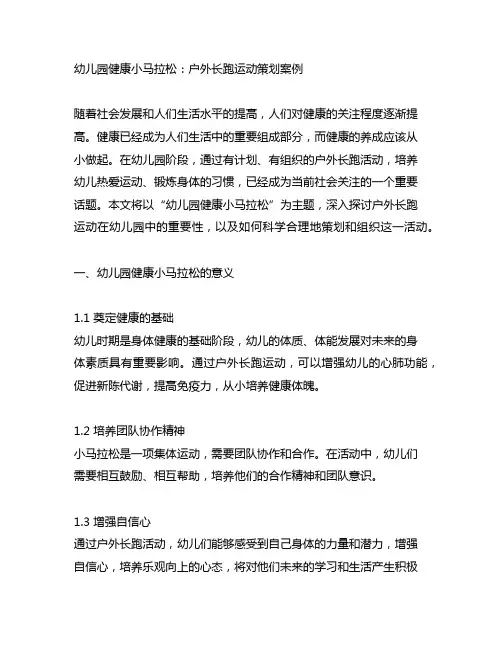 幼儿园健康小马拉松：户外长跑运动策划案例

随着社会发展和人们生活水平的提高，人们对健康的关注程度逐渐提高。健康已经成为人们生活中的重要组成部分，而健康的养成应该从小做起。在幼儿园阶段，通过有计划、有组织的户外长跑活动，培养幼儿热爱运动、锻炼身体的习惯，已经成为当前社会关注的一个重要话题。本文将以“幼儿园健康小马拉松”为主题，深入探讨户外长跑运动在幼儿园中的重要性，以及如何科学合理地策划和组织这一活动。

一、幼儿园健康小马拉松的意义

1.1 奠定健康的基础
幼儿时期是身体健康的基础阶段，幼儿的体质、体能发展对未来的身体素质具有重要影响。通过户外长跑运动，可以增强幼儿的心肺功能，促进新陈代谢，提高免疫力，从小培养健康体魄。

1.2 培养团队协作精神
小马拉松是一项集体运动，需要团队协作和合作。在活动中，幼儿们需要相互鼓励、相互帮助，培养他们的合作精神和团队意识。

1.3 增强自信心
通过户外长跑活动，幼儿们能够感受到自己身体的力量和潜力，增强自信心，培养乐观向上的心态，将对他们未来的学习和生活产生积极